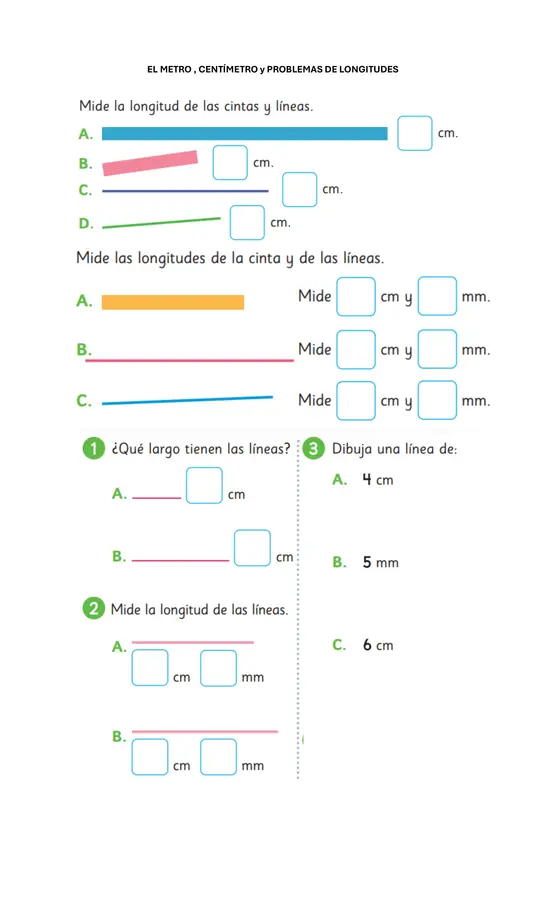 EL METRO , CENTÍMETRO y PROBLEMAS DE LONGITUDES

Mide la longitud de las cintas y líneas.

A. cm.

B. cm.

C. cm.

D. cm.

Mide las longitudes de la cinta y de las líneas.

A. Mide cm y mm.

B. Mide cm y mm.

C. Mide cm y mm.

1 ¿Qué largo tienen las líneas?

A. cm

B. cm

2 Mide la longitud de las líneas.

A. cm mm

B. cm mm

3 Dibuja una línea de:

A. 4 cm

B. 5 mm

C. 6 cm